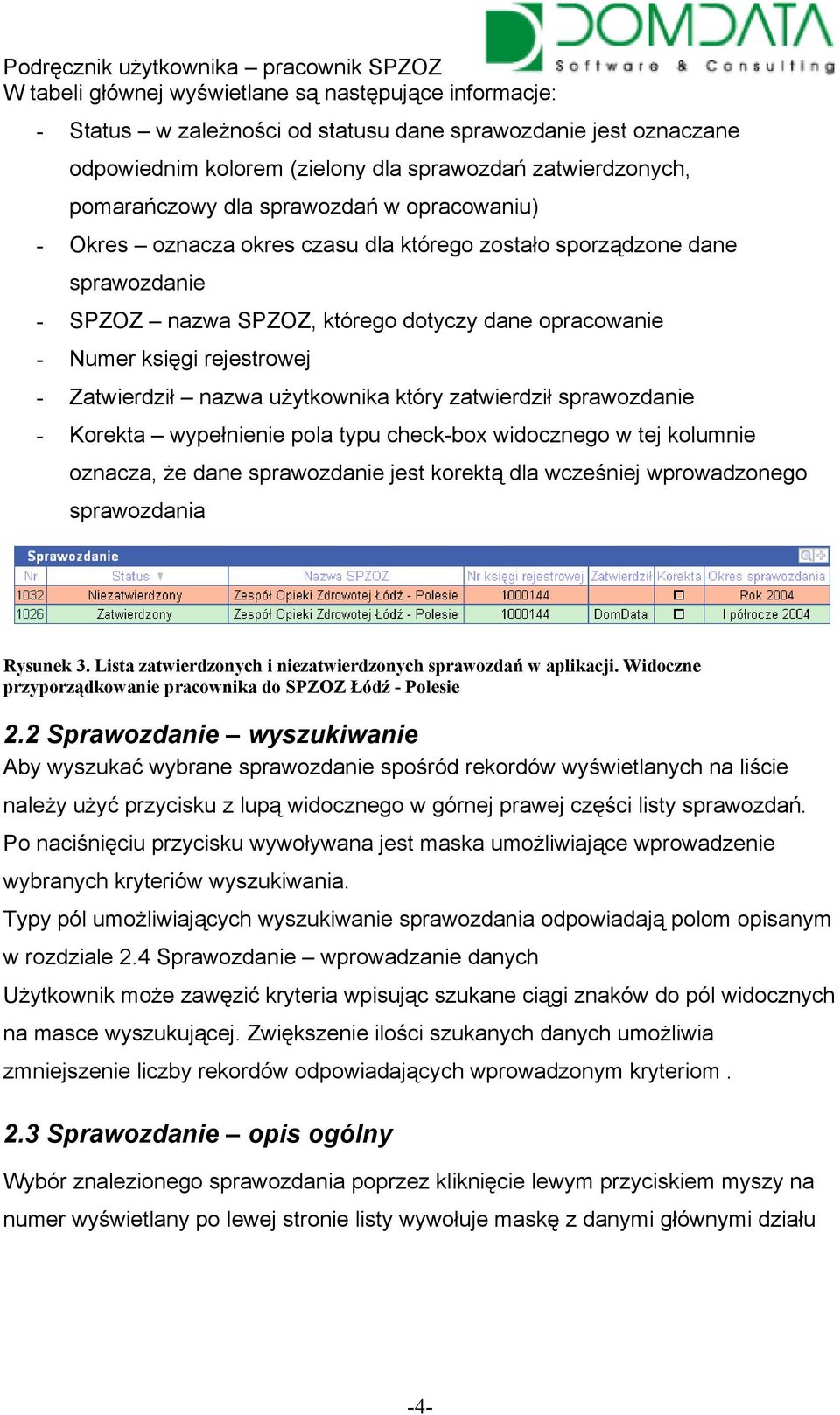 DOMDATA
Software & Consulting

Podręcznik użytkownika – pracownik SPZOZ
W tabeli głównej wyświetlane są następujące informacje:

- Status – w zależności od statusu dane sprawozdanie jest oznaczane odpowiednim kolorem (zielony dla sprawozdań zatwierdzonych, pomarańczowy dla sprawozdań w opracowaniu)
- Okres – oznacza okres czasu dla którego zostało sporządzone dane sprawozdanie
- SPZOZ – nazwa SPZOZ, którego dotyczy dane opracowanie
- Numer księgi rejestrowej
- Zatwierdził – nazwa użytkownika który zatwierdził sprawozdanie
- Korekta – wypełnienie pola typu check-box widocznego w tej kolumnie oznacza, że dane sprawozdanie jest korektą dla wcześniej wprowadzonego sprawozdania

Sprawozdanie

| Nr | Status | Nazwa SPZOZ | Nr księgi rejestrowej | Zatwierdził | Korekta | Okres sprawozdania |
|---|---|---|---|---|---|---|
| 1032 | Niezatwierdzony | Zespół Opieki Zdrowotej Łódź - Polesie | 1000144 | | ☐ | Rok 2004 |
| 1026 | Zatwierdzony | Zespół Opieki Zdrowotej Łódź - Polesie | 1000144 | DomData | ☐ | I półrocze 2004 |

Rysunek 3. Lista zatwierdzonych i niezatwierdzonych sprawozdań w aplikacji. Widoczne przyporządkowanie pracownika do SPZOZ Łódź - Polesie

2.2 Sprawozdanie – wyszukiwanie
Aby wyszukać wybrane sprawozdanie spośród rekordów wyświetlanych na liście należy użyć przycisku z lupą widocznego w górnej prawej części listy sprawozdań. Po naciśnięciu przycisku wywoływana jest maska umożliwiające wprowadzenie wybranych kryteriów wyszukiwania.
Typy pól umożliwiających wyszukiwanie sprawozdania odpowiadają polom opisanym w rozdziale 2.4 Sprawozdanie – wprowadzanie danych
Użytkownik może zawęzić kryteria wpisując szukane ciągi znaków do pól widocznych na masce wyszukującej. Zwiększenie ilości szukanych danych umożliwia zmniejszenie liczby rekordów odpowiadających wprowadzonym kryteriom .

2.3 Sprawozdanie – opis ogólny
Wybór znalezionego sprawozdania poprzez kliknięcie lewym przyciskiem myszy na numer wyświetlany po lewej stronie listy wywołuje maskę z danymi głównymi działu

-4-